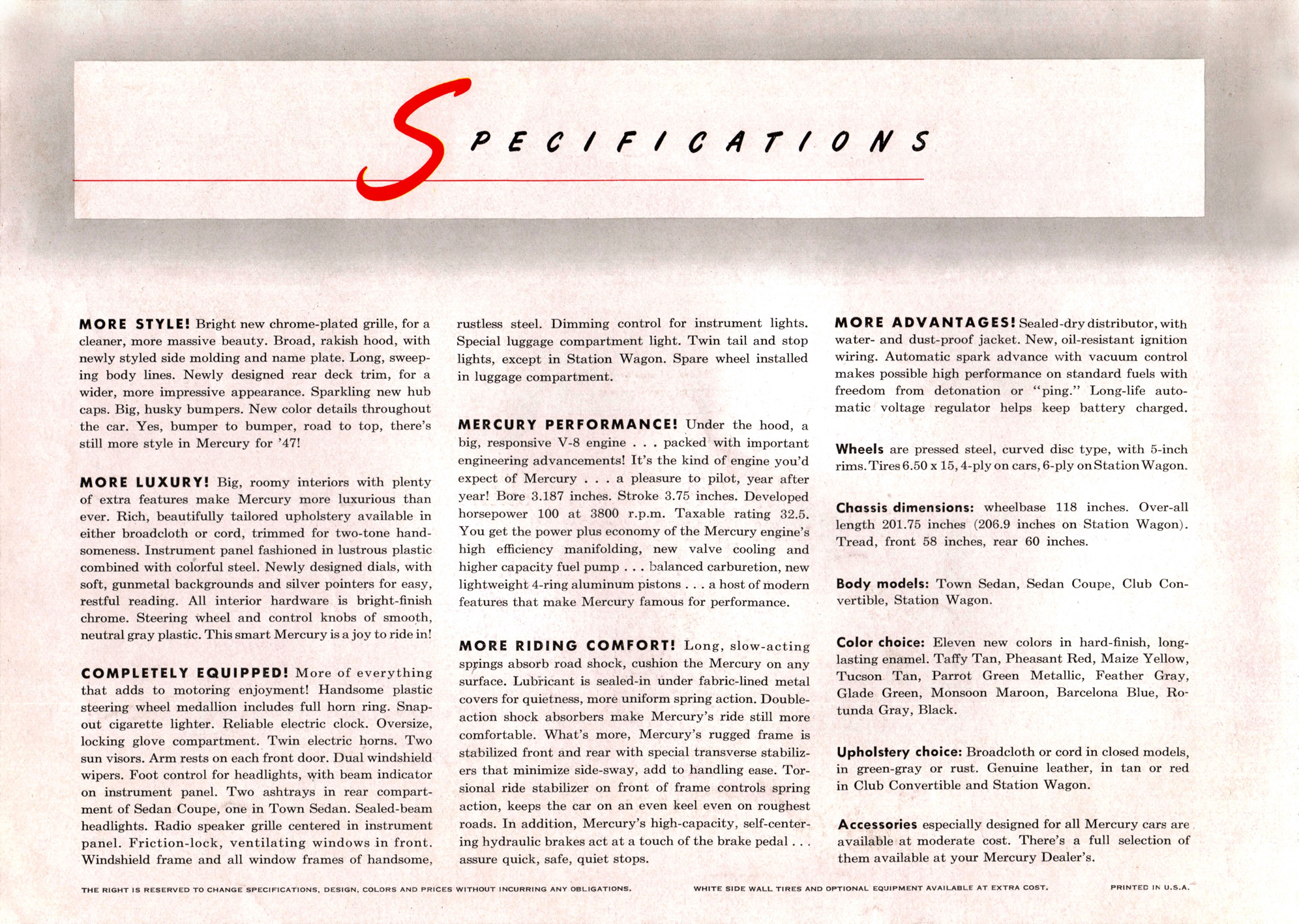 SPECIFICATIONS

MORE STYLE! Bright new chrome-plated grille, for a cleaner, more massive beauty. Broad, rakish hood, with newly styled side molding and name plate. Long, sweeping body lines. Newly designed rear deck trim, for a wider, more impressive appearance. Sparkling new hub caps. Big, husky bumpers. New color details throughout the car. Yes, bumper to bumper, road to top, there's still more style in Mercury for '47!

MORE LUXURY! Big, roomy interiors with plenty of extra features make Mercury more luxurious than ever. Rich, beautifully tailored upholstery available in either broadcloth or cord, trimmed for two-tone handsomeness. Instrument panel fashioned in lustrous plastic combined with colorful steel. Newly designed dials, with soft, gunmetal backgrounds and silver pointers for easy, restful reading. All interior hardware is bright-finish chrome. Steering wheel and control knobs of smooth, neutral gray plastic. This smart Mercury is a joy to ride in!

COMPLETELY EQUIPPED! More of everything that adds to motoring enjoyment! Handsome plastic steering wheel medallion includes full horn ring. Snap-out cigarette lighter. Reliable electric clock. Oversize, locking glove compartment. Twin electric horns. Two sun visors. Arm rests on each front door. Dual windshield wipers. Foot control for headlights, with beam indicator on instrument panel. Two ashtrays in rear compartment of Sedan Coupe, one in Town Sedan. Sealed-beam headlights. Radio speaker grille centered in instrument panel. Friction-lock, ventilating windows in front. Windshield frame and all window frames of handsome, rustless steel. Dimming control for instrument lights. Special luggage compartment light. Twin tail and stop lights, except in Station Wagon. Spare wheel installed in luggage compartment.

MERCURY PERFORMANCE! Under the hood, a big, responsive V-8 engine . . . packed with important engineering advancements! It's the kind of engine you'd expect of Mercury . . . a pleasure to pilot, year after year! Bore 3.187 inches. Stroke 3.75 inches. Developed horsepower 100 at 3800 r.p.m. Taxable rating 32.5. You get the power plus economy of the Mercury engine's high efficiency manifolding, new valve cooling and higher capacity fuel pump . . . balanced carburetion, new lightweight 4-ring aluminum pistons . . . a host of modern features that make Mercury famous for performance.

MORE RIDING COMFORT! Long, slow-acting springs absorb road shock, cushion the Mercury on any surface. Lubricant is sealed-in under fabric-lined metal covers for quietness, more uniform spring action. Double-action shock absorbers make Mercury's ride still more comfortable. What's more, Mercury's rugged frame is stabilized front and rear with special transverse stabilizers that minimize side-sway, add to handling ease. Torsional ride stabilizer on front of frame controls spring action, keeps the car on an even keel even on roughest roads. In addition, Mercury's high-capacity, self-centering hydraulic brakes act at a touch of the brake pedal . . . assure quick, safe, quiet stops.

MORE ADVANTAGES! Sealed-dry distributor, with water- and dust-proof jacket. New, oil-resistant ignition wiring. Automatic spark advance with vacuum control makes possible high performance on standard fuels with freedom from detonation or "ping." Long-life automatic voltage regulator helps keep battery charged.

Wheels are pressed steel, curved disc type, with 5-inch rims. Tires 6.50 x 15, 4-ply on cars, 6-ply on Station Wagon.

Chassis dimensions: wheelbase 118 inches. Over-all length 201.75 inches (206.9 inches on Station Wagon). Tread, front 58 inches, rear 60 inches.

Body models: Town Sedan, Sedan Coupe, Club Convertible, Station Wagon.

Color choice: Eleven new colors in hard-finish, long-lasting enamel. Taffy Tan, Pheasant Red, Maize Yellow, Tucson Tan, Parrot Green Metallic, Feather Gray, Glade Green, Monsoon Maroon, Barcelona Blue, Rotunda Gray, Black.

Upholstery choice: Broadcloth or cord in closed models, in green-gray or rust. Genuine leather, in tan or red in Club Convertible and Station Wagon.

Accessories especially designed for all Mercury cars are available at moderate cost. There's a full selection of them available at your Mercury Dealer's.

THE RIGHT IS RESERVED TO CHANGE SPECIFICATIONS, DESIGN, COLORS AND PRICES WITHOUT INCURRING ANY OBLIGATIONS.   WHITE SIDE WALL TIRES AND OPTIONAL EQUIPMENT AVAILABLE AT EXTRA COST.   PRINTED IN U.S.A.